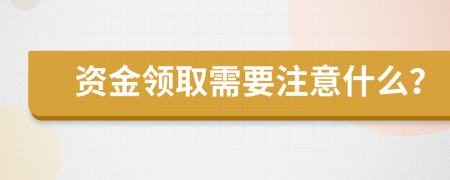 资金领取需要注意什么?